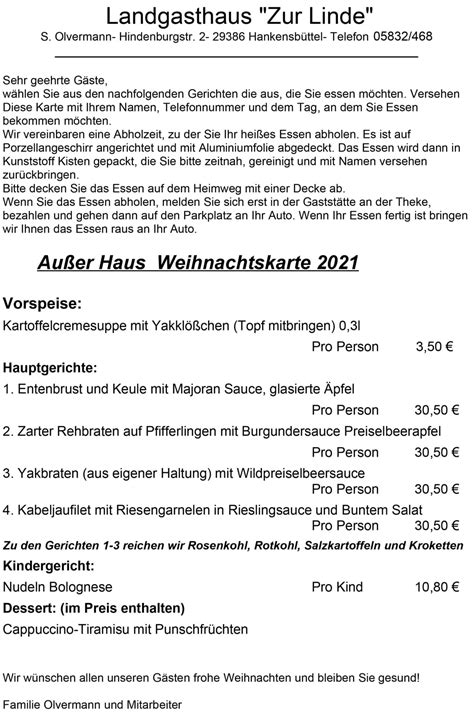 Landgasthaus "Zur Linde"
S. Olvermann- Hindenburgstr. 2- 29386 Hankensbüttel- Telefon 05832/468

Sehr geehrte Gäste,
wählen Sie aus den nachfolgenden Gerichten die aus, die Sie essen möchten. Versehen Diese Karte mit Ihrem Namen, Telefonnummer und dem Tag, an dem Sie Essen bekommen möchten.
Wir vereinbaren eine Abholzeit, zu der Sie Ihr heißes Essen abholen. Es ist auf Porzellangeschirr angerichtet und mit Aluminiumfolie abgedeckt. Das Essen wird dann in Kunststoff Kisten gepackt, die Sie bitte zeitnah, gereinigt und mit Namen versehen zurückbringen.
Bitte decken Sie das Essen auf dem Heimweg mit einer Decke ab.
Wenn Sie das Essen abholen, melden Sie sich erst in der Gaststätte an der Theke, bezahlen und gehen dann auf den Parkplatz an Ihr Auto. Wenn Ihr Essen fertig ist bringen wir Ihnen das Essen raus an Ihr Auto.

Außer Haus Weihnachtskarte 2021

Vorspeise:
Kartoffelcremesuppe mit Yakklößchen (Topf mitbringen) 0,3l
Pro Person 3,50 €

Hauptgerichte:
1. Entenbrust und Keule mit Majoran Sauce, glasierte Äpfel
Pro Person 30,50 €
2. Zarter Rehbraten auf Pfifferlingen mit Burgundersauce Preiselbeerapfel
Pro Person 30,50 €
3. Yakbraten (aus eigener Haltung) mit Wildpreiselbeersauce
Pro Person 30,50 €
4. Kabeljaufilet mit Riesengarnelen in Rieslingsauce und Buntem Salat
Pro Person 30,50 €
Zu den Gerichten 1-3 reichen wir Rosenkohl, Rotkohl, Salzkartoffeln und Kroketten

Kindergericht:
Nudeln Bolognese Pro Kind 10,80 €

Dessert: (im Preis enthalten)
Cappuccino-Tiramisu mit Punschfrüchten

Wir wünschen allen unseren Gästen frohe Weihnachten und bleiben Sie gesund!

Familie Olvermann und Mitarbeiter